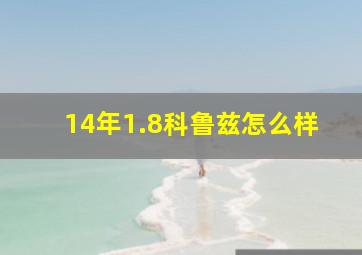 14年1.8科鲁兹怎么样